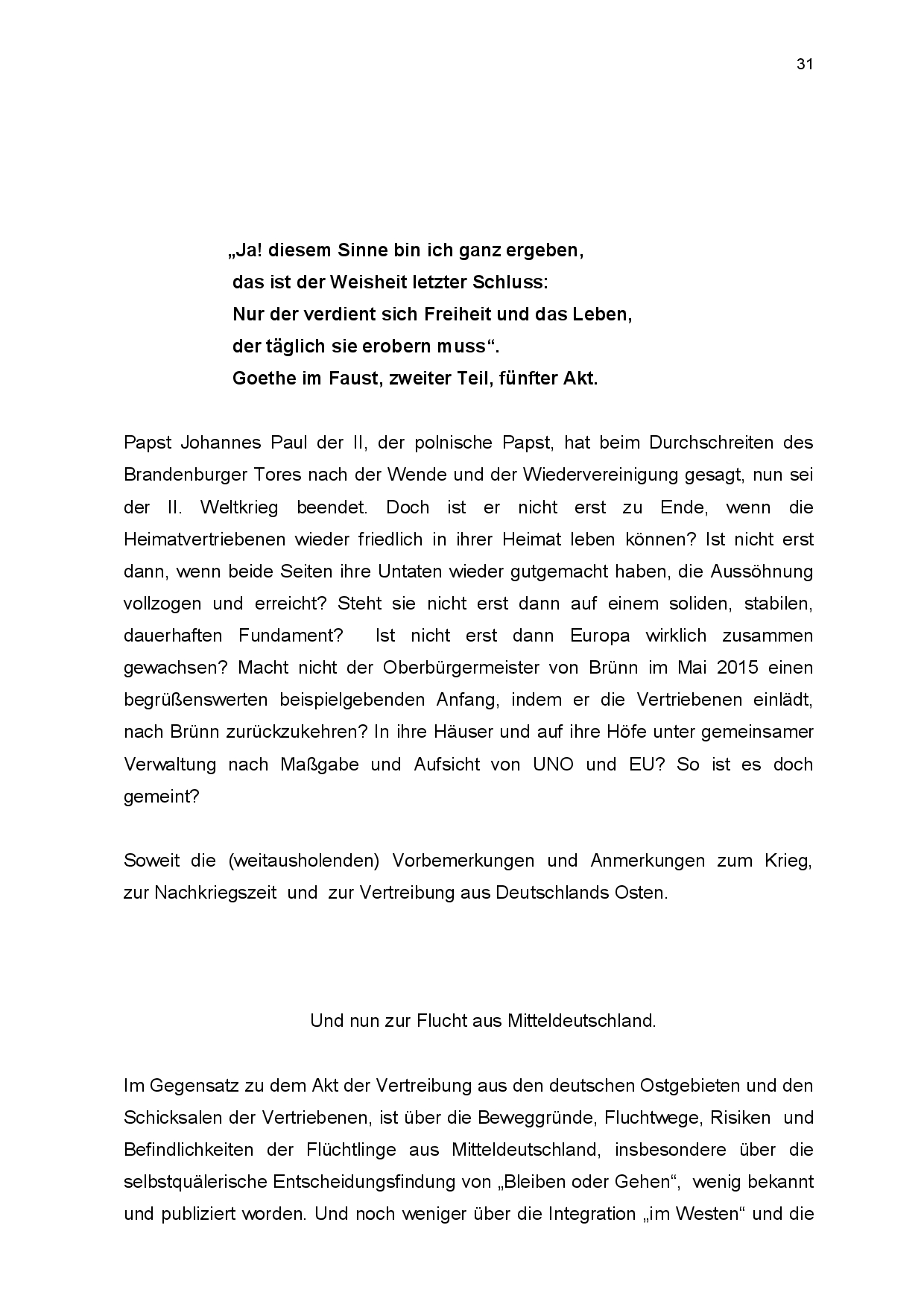 31

„Ja! diesem Sinne bin ich ganz ergeben,
das ist der Weisheit letzter Schluss:
Nur der verdient sich Freiheit und das Leben,
der täglich sie erobern muss“.
Goethe im Faust, zweiter Teil, fünfter Akt.

Papst Johannes Paul der II, der polnische Papst, hat beim Durchschreiten des Brandenburger Tores nach der Wende und der Wiedervereinigung gesagt, nun sei der II. Weltkrieg beendet. Doch ist er nicht erst zu Ende, wenn die Heimatvertriebenen wieder friedlich in ihrer Heimat leben können? Ist nicht erst dann, wenn beide Seiten ihre Untaten wieder gutgemacht haben, die Aussöhnung vollzogen und erreicht? Steht sie nicht erst dann auf einem soliden, stabilen, dauerhaften Fundament? Ist nicht erst dann Europa wirklich zusammen gewachsen? Macht nicht der Oberbürgermeister von Brünn im Mai 2015 einen begrüßenswerten beispielgebenden Anfang, indem er die Vertriebenen einlädt, nach Brünn zurückzukehren? In ihre Häuser und auf ihre Höfe unter gemeinsamer Verwaltung nach Maßgabe und Aufsicht von UNO und EU? So ist es doch gemeint?

Soweit die (weitausholenden) Vorbemerkungen und Anmerkungen zum Krieg, zur Nachkriegszeit und zur Vertreibung aus Deutschlands Osten.

Und nun zur Flucht aus Mitteldeutschland.

Im Gegensatz zu dem Akt der Vertreibung aus den deutschen Ostgebieten und den Schicksalen der Vertriebenen, ist über die Beweggründe, Fluchtwege, Risiken und Befindlichkeiten der Flüchtlinge aus Mitteldeutschland, insbesondere über die selbstquälerische Entscheidungsfindung von „Bleiben oder Gehen“, wenig bekannt und publiziert worden. Und noch weniger über die Integration „im Westen“ und die